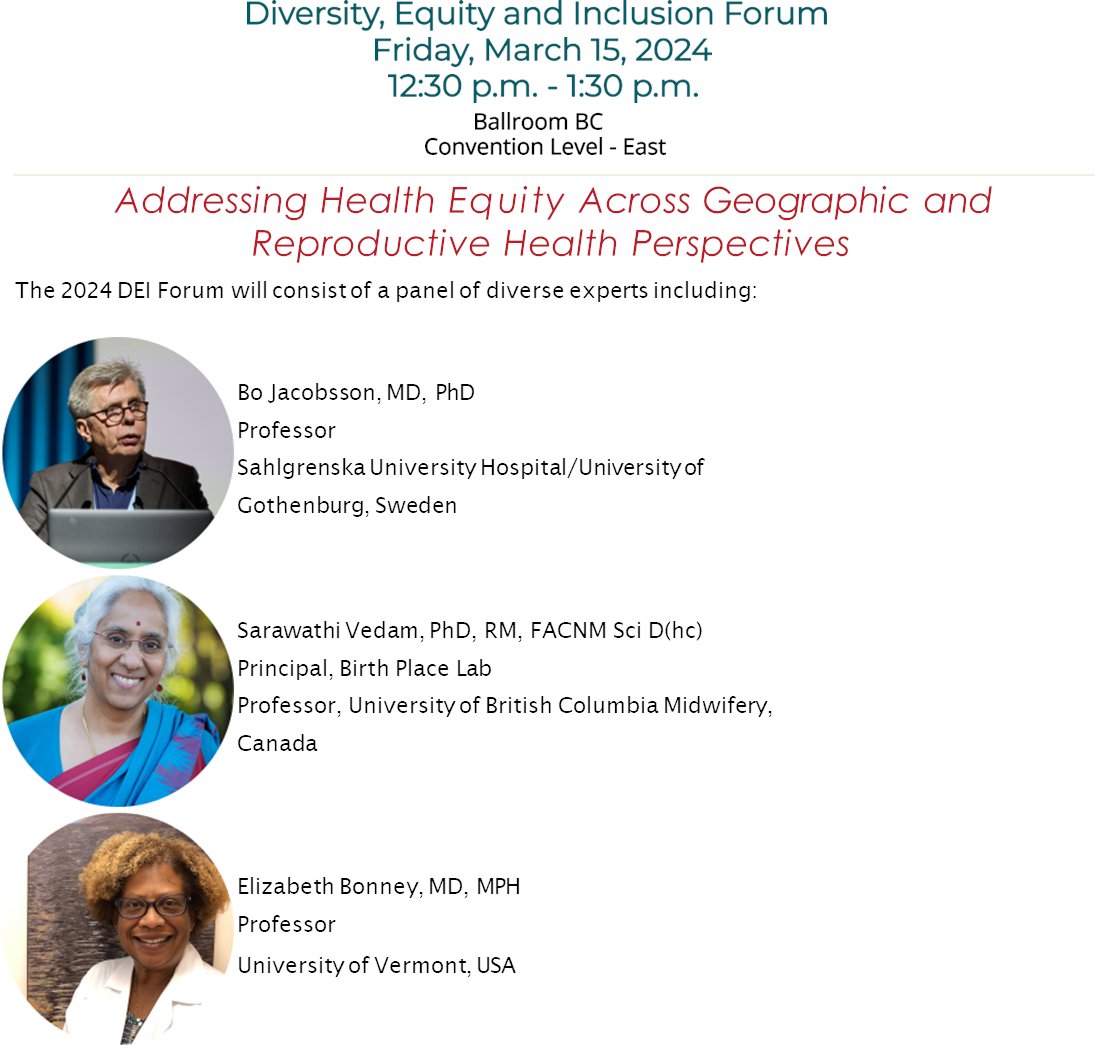 Diversity, Equity and Inclusion Forum
Friday, March 15, 2024
12:30 p.m. - 1:30 p.m.
Ballroom BC
Convention Level - East

Addressing Health Equity Across Geographic and Reproductive Health Perspectives

The 2024 DEI Forum will consist of a panel of diverse experts including:

Bo Jacobsson, MD, PhD
Professor
Sahlgrenska University Hospital/University of Gothenburg, Sweden

Sarawathi Vedam, PhD, RM, FACNM Sci D(hc)
Principal, Birth Place Lab
Professor, University of British Columbia Midwifery, Canada

Elizabeth Bonney, MD, MPH
Professor
University of Vermont, USA